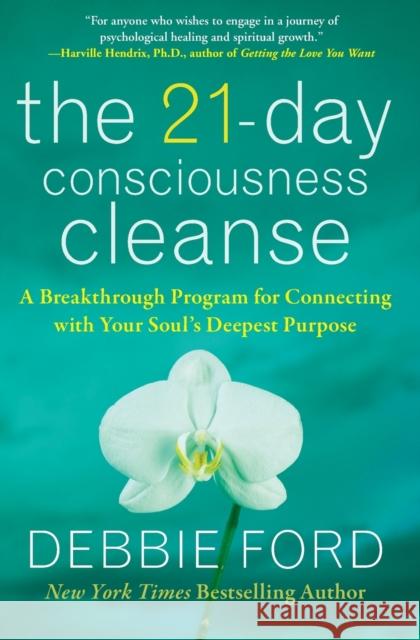 "For anyone who wishes to engage in a journey of psychological healing and spiritual growth."
—Harville Hendrix, Ph.D., author of Getting the Love You Want

the 21-day consciousness cleanse

A Breakthrough Program for Connecting with Your Soul's Deepest Purpose

DEBBIE FORD

New York Times Bestselling Author